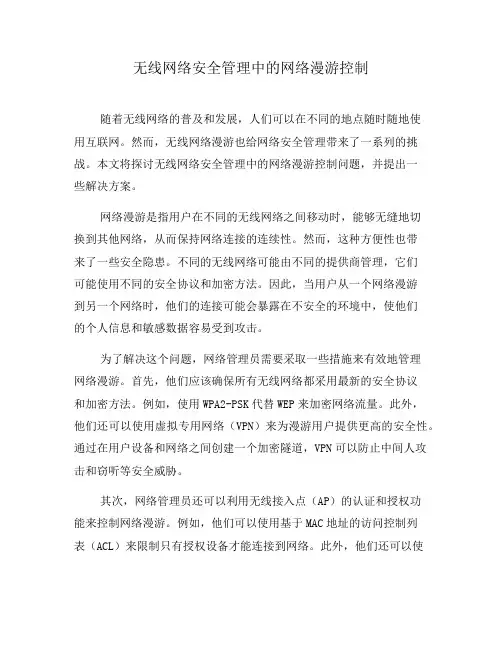 无线网络安全管理中的网络漫游控制

随着无线网络的普及和发展，人们可以在不同的地点随时随地使用互联网。然而，无线网络漫游也给网络安全管理带来了一系列的挑战。本文将探讨无线网络安全管理中的网络漫游控制问题，并提出一些解决方案。

网络漫游是指用户在不同的无线网络之间移动时，能够无缝地切换到其他网络，从而保持网络连接的连续性。然而，这种方便性也带来了一些安全隐患。不同的无线网络可能由不同的提供商管理，它们可能使用不同的安全协议和加密方法。因此，当用户从一个网络漫游到另一个网络时，他们的连接可能会暴露在不安全的环境中，使他们的个人信息和敏感数据容易受到攻击。

为了解决这个问题，网络管理员需要采取一些措施来有效地管理网络漫游。首先，他们应该确保所有无线网络都采用最新的安全协议和加密方法。例如，使用 WPA2-PSK 代替 WEP 来加密网络流量。此外，他们还可以使用虚拟专用网络（VPN）来为漫游用户提供更高的安全性。通过在用户设备和网络之间创建一个加密隧道，VPN 可以防止中间人攻击和窃听等安全威胁。

其次，网络管理员还可以利用无线接入点（AP）的认证和授权功能来控制网络漫游。例如，他们可以使用基于 MAC 地址的访问控制列表（ACL）来限制只有授权设备才能连接到网络。此外，他们还可以使